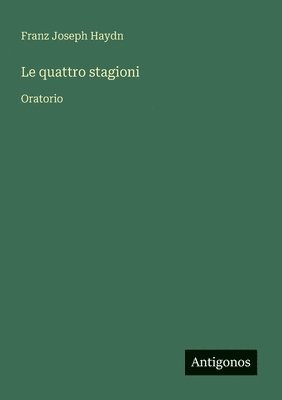 Franz Joseph Haydn

Le quattro stagioni

Oratorio

Antigonos